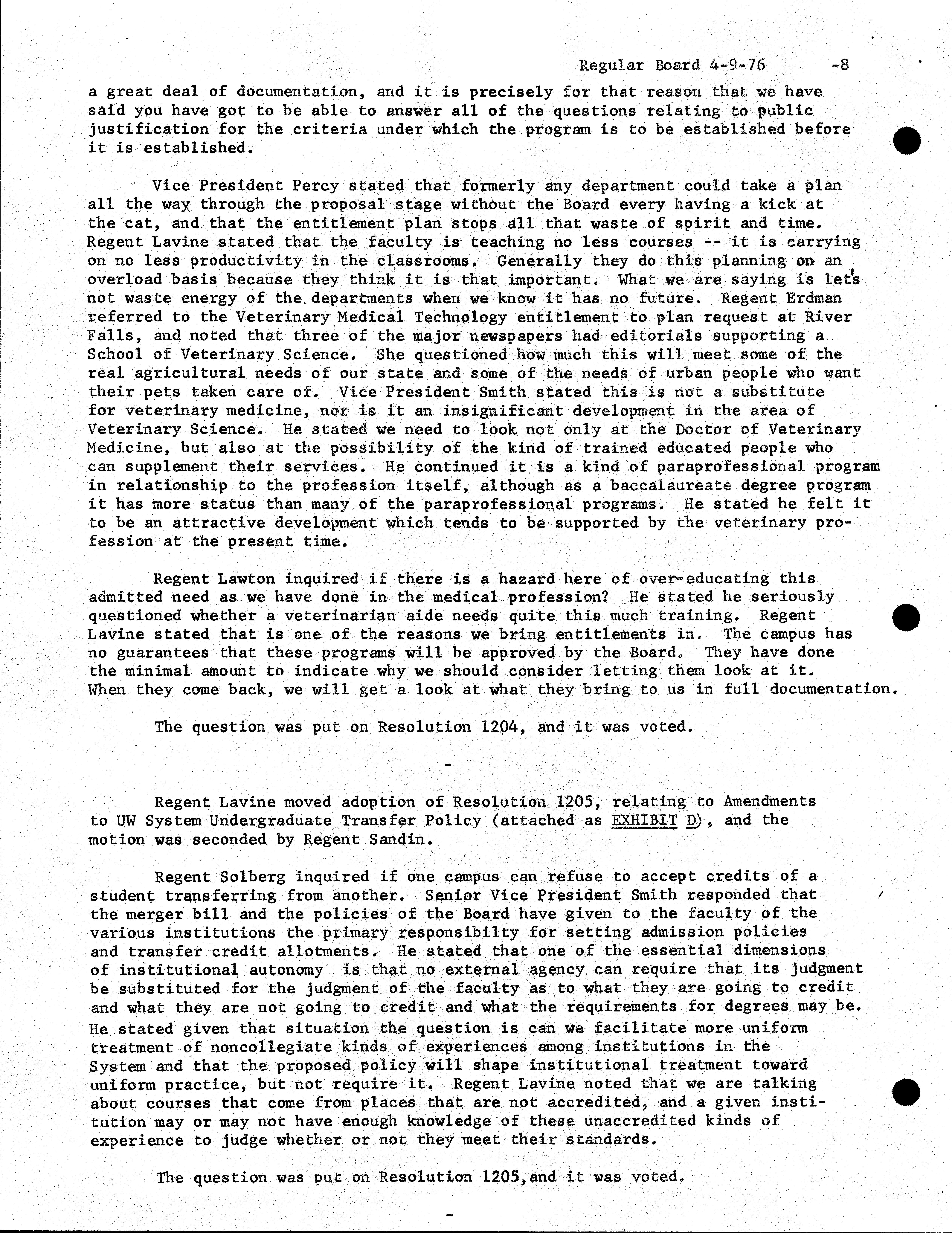 Regular Board 4-9-76 -8

a great deal of documentation, and it is precisely for that reason that we have said you have got to be able to answer all of the questions relating to public justification for the criteria under which the program is to be established before it is established.

Vice President Percy stated that formerly any department could take a plan all the way through the proposal stage without the Board every having a kick at the cat, and that the entitlement plan stops all that waste of spirit and time. Regent Lavine stated that the faculty is teaching no less courses -- it is carrying on no less productivity in the classrooms. Generally they do this planning on an overload basis because they think it is that important. What we are saying is let's not waste energy of the departments when we know it has no future. Regent Erdman referred to the Veterinary Medical Technology entitlement to plan request at River Falls, and noted that three of the major newspapers had editorials supporting a School of Veterinary Science. She questioned how much this will meet some of the real agricultural needs of our state and some of the needs of urban people who want their pets taken care of. Vice President Smith stated this is not a substitute for veterinary medicine, nor is it an insignificant development in the area of Veterinary Science. He stated we need to look not only at the Doctor of Veterinary Medicine, but also at the possibility of the kind of trained educated people who can supplement their services. He continued it is a kind of paraprofessional program in relationship to the profession itself, although as a baccalaureate degree program it has more status than many of the paraprofessional programs. He stated he felt it to be an attractive development which tends to be supported by the veterinary profession at the present time.

Regent Lawton inquired if there is a hazard here of over-educating this admitted need as we have done in the medical profession? He stated he seriously questioned whether a veterinarian aide needs quite this much training. Regent Lavine stated that is one of the reasons we bring entitlements in. The campus has no guarantees that these programs will be approved by the Board. They have done the minimal amount to indicate why we should consider letting them look at it. When they come back, we will get a look at what they bring to us in full documentation.

The question was put on Resolution 1204, and it was voted.

-

Regent Lavine moved adoption of Resolution 1205, relating to Amendments to UW System Undergraduate Transfer Policy (attached as EXHIBIT D), and the motion was seconded by Regent Sandin.

Regent Solberg inquired if one campus can refuse to accept credits of a student transferring from another. Senior Vice President Smith responded that the merger bill and the policies of the Board have given to the faculty of the various institutions the primary responsibilty for setting admission policies and transfer credit allotments. He stated that one of the essential dimensions of institutional autonomy is that no external agency can require that its judgment be substituted for the judgment of the faculty as to what they are going to credit and what they are not going to credit and what the requirements for degrees may be. He stated given that situation the question is can we facilitate more uniform treatment of noncollegiate kinds of experiences among institutions in the System and that the proposed policy will shape institutional treatment toward uniform practice, but not require it. Regent Lavine noted that we are talking about courses that come from places that are not accredited, and a given institution may or may not have enough knowledge of these unaccredited kinds of experience to judge whether or not they meet their standards.

The question was put on Resolution 1205,and it was voted.

-